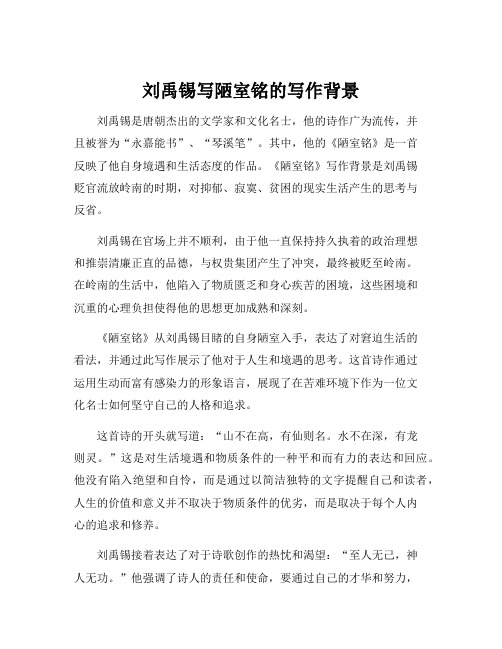 刘禹锡写陋室铭的写作背景

刘禹锡是唐朝杰出的文学家和文化名士，他的诗作广为流传，并且被誉为“永嘉能书”、“琴溪笔”。其中，他的《陋室铭》是一首反映了他自身境遇和生活态度的作品。《陋室铭》写作背景是刘禹锡贬官流放岭南的时期，对抑郁、寂寞、贫困的现实生活产生的思考与反省。

刘禹锡在官场上并不顺利，由于他一直保持持久执着的政治理想和推崇清廉正直的品德，与权贵集团产生了冲突，最终被贬至岭南。在岭南的生活中，他陷入了物质匮乏和身心疾苦的困境，这些困境和沉重的心理负担使得他的思想更加成熟和深刻。

《陋室铭》从刘禹锡目睹的自身陋室入手，表达了对窘迫生活的看法，并通过此写作展示了他对于人生和境遇的思考。这首诗作通过运用生动而富有感染力的形象语言，展现了在苦难环境下作为一位文化名士如何坚守自己的人格和追求。

这首诗的开头就写道：“山不在高，有仙则名。水不在深，有龙则灵。”这是对生活境遇和物质条件的一种平和而有力的表达和回应。他没有陷入绝望和自怜，而是通过以简洁独特的文字提醒自己和读者，人生的价值和意义并不取决于物质条件的优劣，而是取决于每个人内心的追求和修养。

刘禹锡接着表达了对于诗歌创作的热忱和渴望：“至人无己，神人无功。”他强调了诗人的责任和使命，要通过自己的才华和努力，